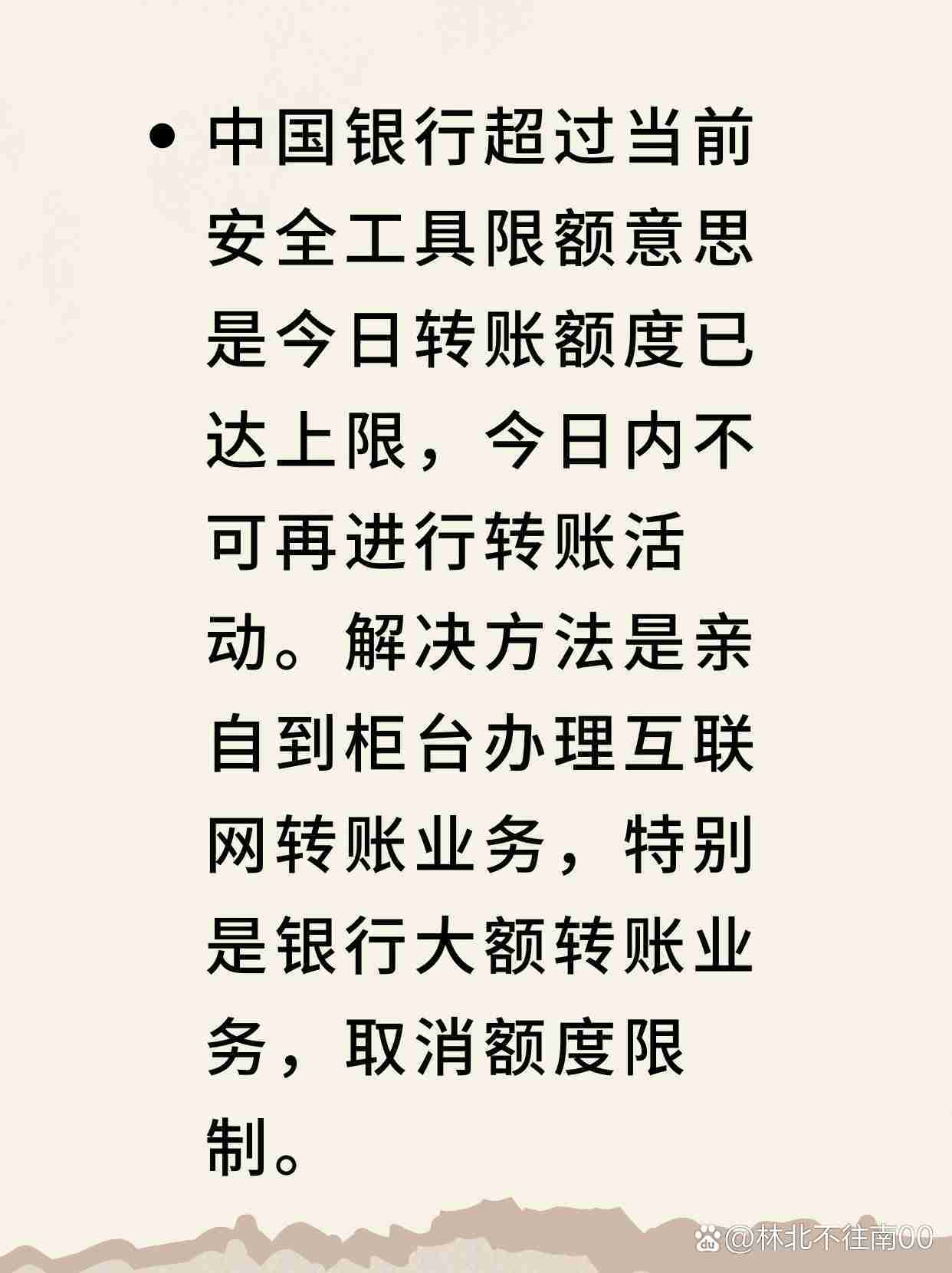 • 中国银行超过当前安全工具限额意思是今日转账额度已达上限，今日内不可再进行转账活动。解决方法是亲自到柜台办理互联网转账业务，特别是银行大额转账业务，取消额度限制。

@林北不往南00